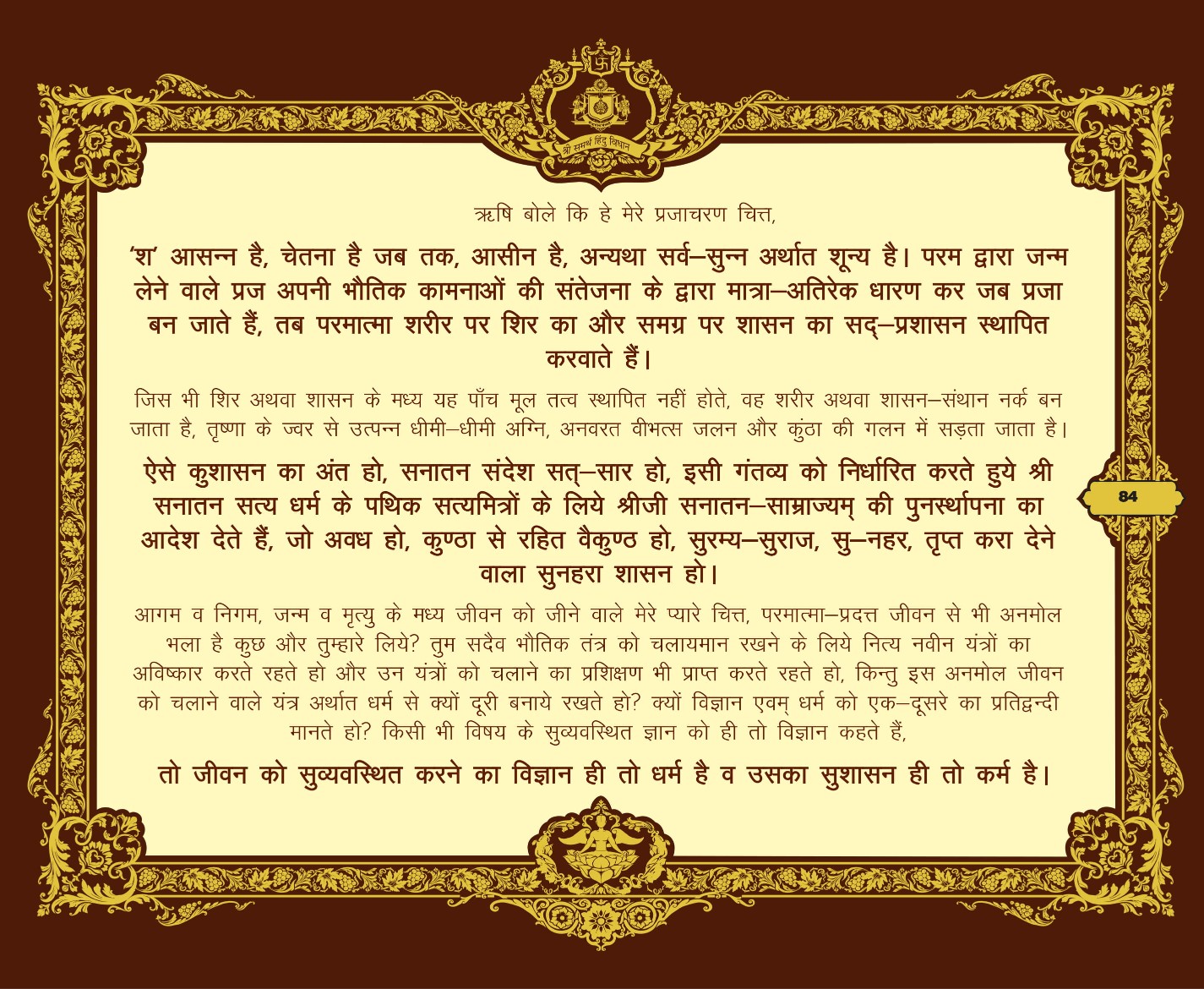 श्री समर्थ हिंदू विधान

ऋषि बोले कि हे मेरे प्रजाचरण चित्त,

'श' आसन्न है, चेतना है जब तक, आसीन है, अन्यथा सर्व–सुन्न अर्थात शून्य है। परम द्वारा जन्म लेने वाले प्रज अपनी भौतिक कामनाओं की संतेजना के द्वारा मात्रा–अतिरेक धारण कर जब प्रजा बन जाते हैं, तब परमात्मा शरीर पर शिर का और समग्र पर शासन का सद्–प्रशासन स्थापित करवाते हैं।

जिस भी शिर अथवा शासन के मध्य यह पाँच मूल तत्व स्थापित नहीं होते, वह शरीर अथवा शासन–संथान नर्क बन जाता है, तृष्णा के ज्वर से उत्पन्न धीमी–धीमी अग्नि, अनवरत वीभत्स जलन और कुंठा की गलन में सड़ता जाता है।

ऐसे कुशासन का अंत हो, सनातन संदेश सत्–सार हो, इसी गंतव्य को निर्धारित करते हुये श्री सनातन सत्य धर्म के पथिक सत्यमित्रों के लिये श्रीजी सनातन–साम्राज्यम् की पुनर्स्थापना का आदेश देते हैं, जो अवध हो, कुण्ठा से रहित वैकुण्ठ हो, सुरम्य–सुराज, सु–नहर, तृप्त करा देने वाला सुनहरा शासन हो।

84

आगम व निगम, जन्म व मृत्यु के मध्य जीवन को जीने वाले मेरे प्यारे चित्त, परमात्मा–प्रदत्त जीवन से भी अनमोल भला है कुछ और तुम्हारे लिये? तुम सदैव भौतिक तंत्र को चलायमान रखने के लिये नित्य नवीन यंत्रों का अविष्कार करते रहते हो और उन यंत्रों को चलाने का प्रशिक्षण भी प्राप्त करते रहते हो, किन्तु इस अनमोल जीवन को चलाने वाले यंत्र अर्थात धर्म से क्यों दूरी बनाये रखते हो? क्यों विज्ञान एवम् धर्म को एक–दूसरे का प्रतिद्वन्दी मानते हो? किसी भी विषय के सुव्यवस्थित ज्ञान को ही तो विज्ञान कहते हैं,

तो जीवन को सुव्यवस्थित करने का विज्ञान ही तो धर्म है व उसका सुशासन ही तो कर्म है।